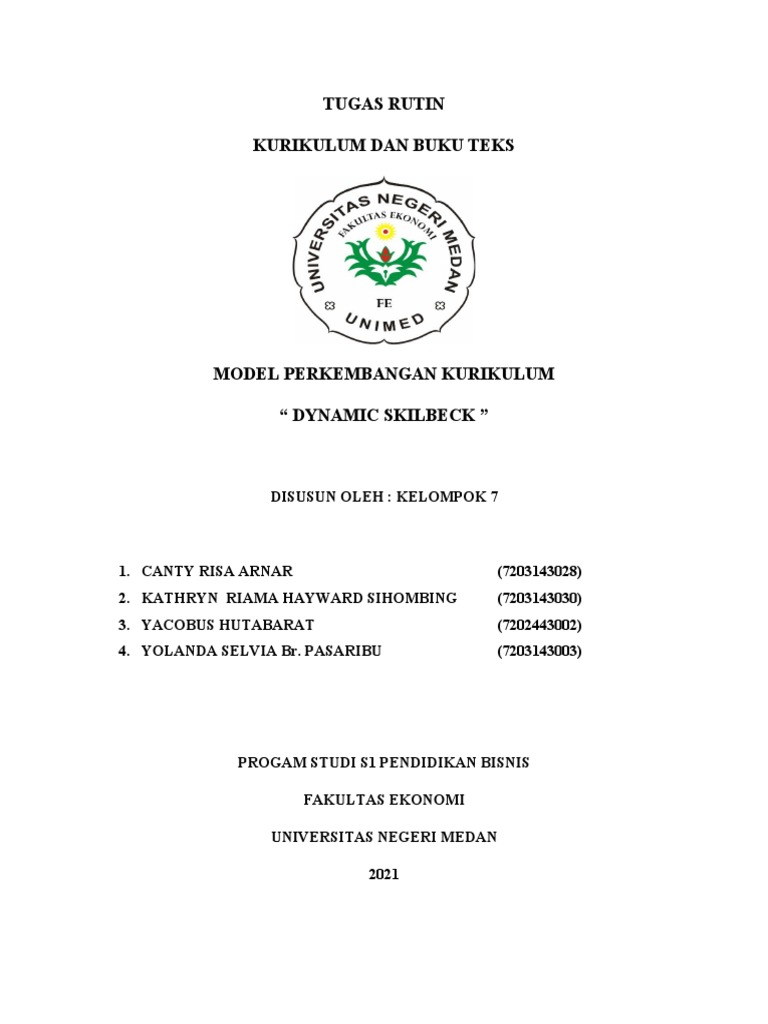 TUGAS RUTIN

KURIKULUM DAN BUKU TEKS

UNIVERSITAS NEGERI MEDAN
FAKULTAS EKONOMI
FE
UNIMED

MODEL PERKEMBANGAN KURIKULUM

“ DYNAMIC SKILBECK ”

DISUSUN OLEH : KELOMPOK 7

1. CANTY RISA ARNAR (7203143028)
2. KATHRYN RIAMA HAYWARD SIHOMBING (7203143030)
3. YACOBUS HUTABARAT (7202443002)
4. YOLANDA SELVIA Br. PASARIBU (7203143003)

PROGAM STUDI S1 PENDIDIKAN BISNIS

FAKULTAS EKONOMI

UNIVERSITAS NEGERI MEDAN

2021